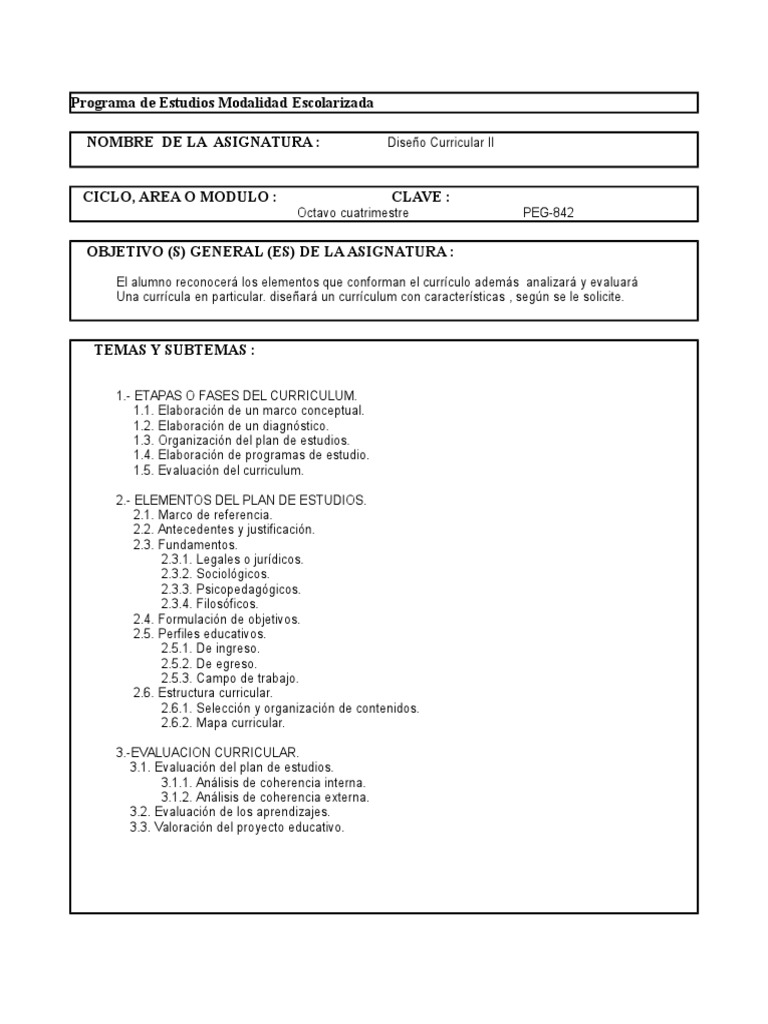 Programa de Estudios Modalidad Escolarizada

NOMBRE DE LA ASIGNATURA : Diseño Curricular II

CICLO, AREA O MODULO : CLAVE :
Octavo cuatrimestre PEG-842

OBJETIVO (S) GENERAL (ES) DE LA ASIGNATURA :

El alumno reconocerá los elementos que conforman el currículo además analizará y evaluará Una currícula en particular. diseñará un currículum con características , según se le solicite.

TEMAS Y SUBTEMAS :

1.- ETAPAS O FASES DEL CURRICULUM.
1.1. Elaboración de un marco conceptual.
1.2. Elaboración de un diagnóstico.
1.3. Organización del plan de estudios.
1.4. Elaboración de programas de estudio.
1.5. Evaluación del curriculum.

2.- ELEMENTOS DEL PLAN DE ESTUDIOS.
2.1. Marco de referencia.
2.2. Antecedentes y justificación.
2.3. Fundamentos.
2.3.1. Legales o jurídicos.
2.3.2. Sociológicos.
2.3.3. Psicopedagógicos.
2.3.4. Filosóficos.
2.4. Formulación de objetivos.
2.5. Perfiles educativos.
2.5.1. De ingreso.
2.5.2. De egreso.
2.5.3. Campo de trabajo.
2.6. Estructura curricular.
2.6.1. Selección y organización de contenidos.
2.6.2. Mapa curricular.

3.-EVALUACION CURRICULAR.
3.1. Evaluación del plan de estudios.
3.1.1. Análisis de coherencia interna.
3.1.2. Análisis de coherencia externa.
3.2. Evaluación de los aprendizajes.
3.3. Valoración del proyecto educativo.